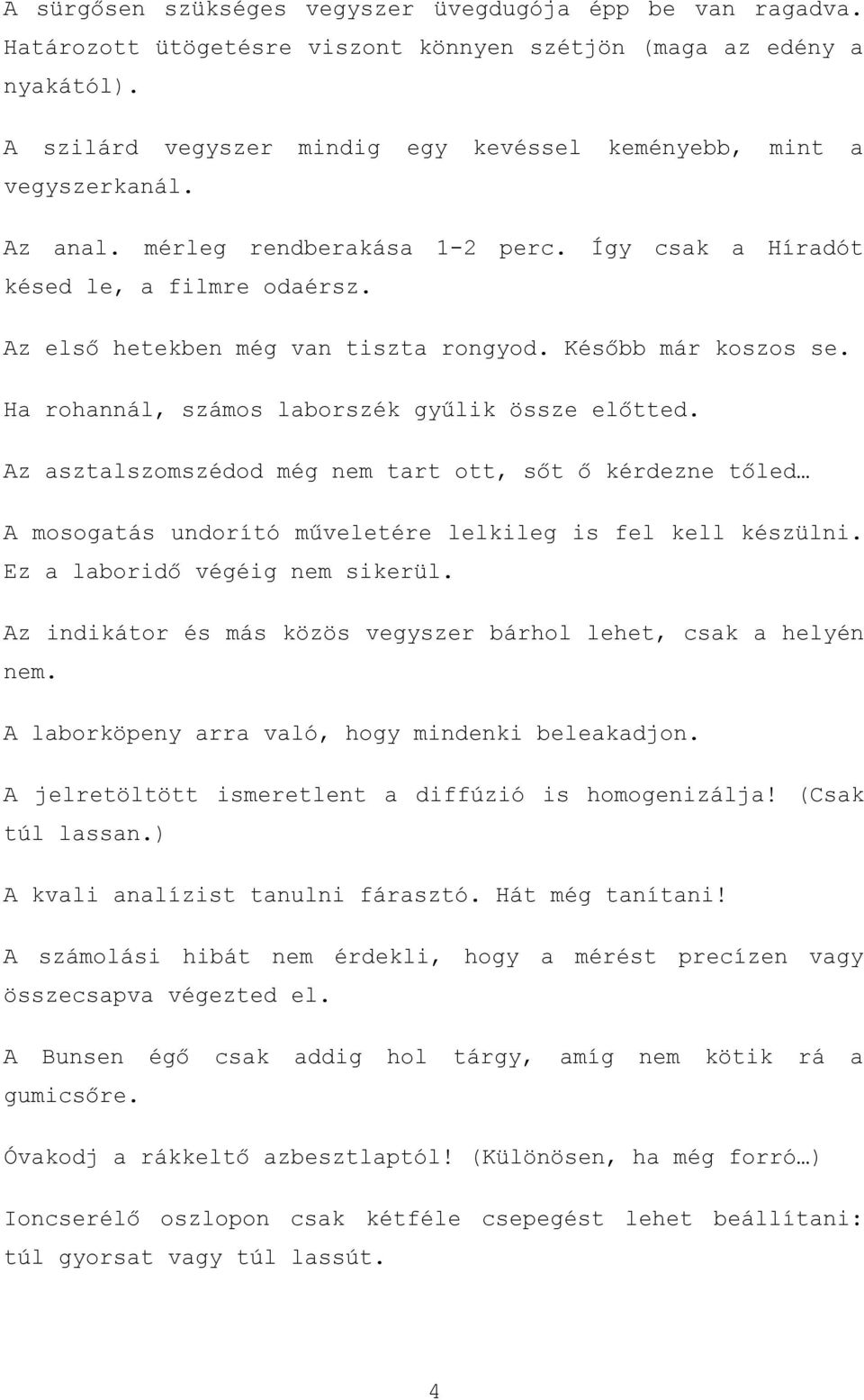 A sürgősen szükséges vegyszer üvegdugója épp be van ragadva. Határozott ütögetésre viszont könnyen szétjön (maga az edény a nyakától).

A szilárd vegyszer mindig egy kevéssel keményebb, mint a vegyszerkanál.

Az anal. mérleg rendberakása 1-2 perc. Így csak a Híradót késed le, a filmre odaérsz.

Az első hetekben még van tiszta rongyod. Később már koszos se.

Ha rohannál, számos laborszék gyűlik össze előtted.

Az asztalszomszédod még nem tart ott, sőt ő kérdezne tőled…

A mosogatás undorító műveletére lelkileg is fel kell készülni. Ez a laboridő végéig nem sikerül.

Az indikátor és más közös vegyszer bárhol lehet, csak a helyén nem.

A laborköpeny arra való, hogy mindenki beleakadjon.

A jelretöltött ismeretlent a diffúzió is homogenizálja! (Csak túl lassan.)

A kvali analízist tanulni fárasztó. Hát még tanítani!

A számolási hibát nem érdekli, hogy a mérést precízen vagy összecsapva végezted el.

A Bunsen égő csak addig hol tárgy, amíg nem kötik rá a gumicsőre.

Óvakodj a rákkeltő azbesztlaptól! (Különösen, ha még forró…)

Ioncserélő oszlopon csak kétféle csepegést lehet beállítani: túl gyorsat vagy túl lassút.

4